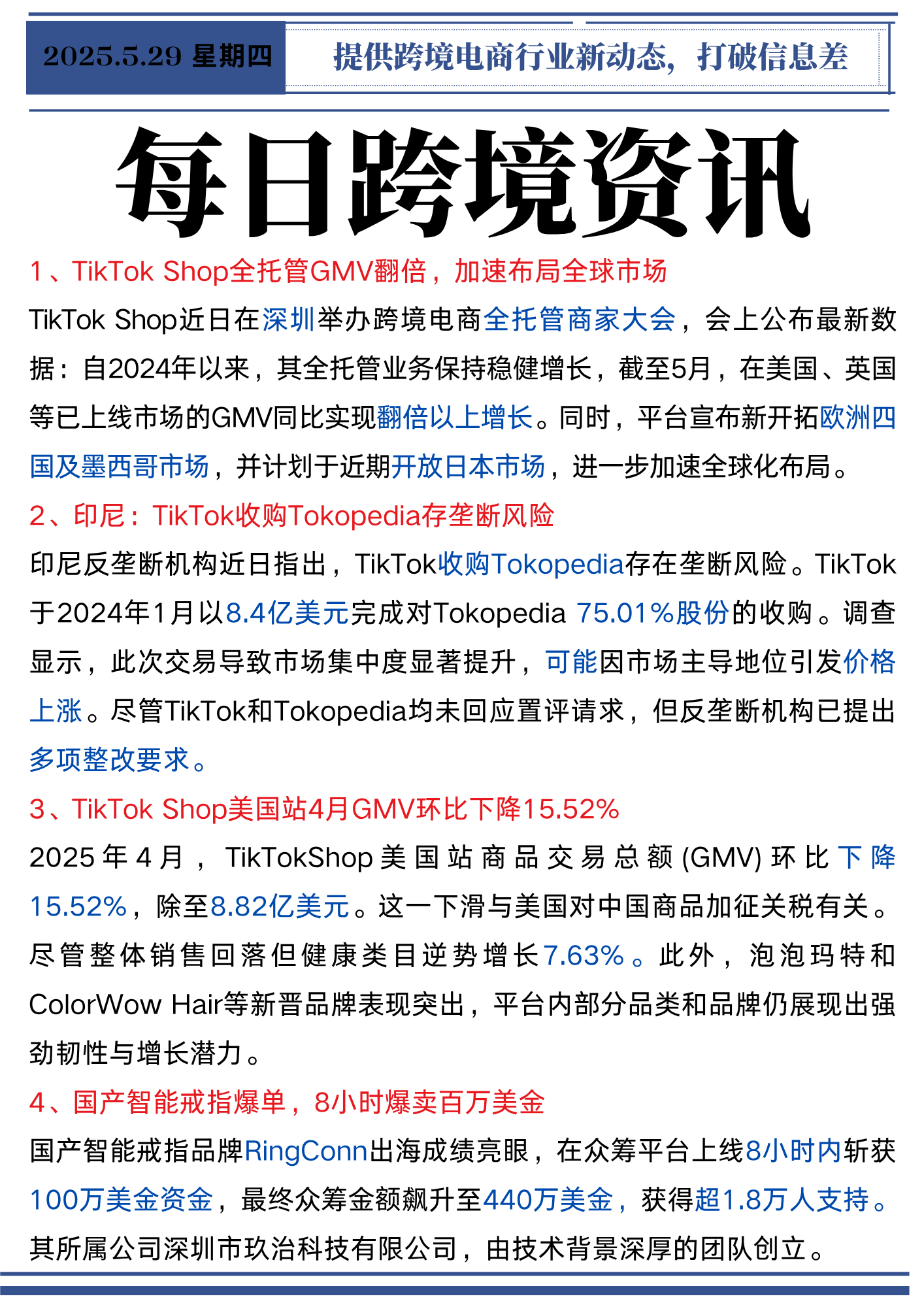 2025.5.29 星期四

提供跨境电商行业新动态，打破信息差

每日跨境资讯

1、TikTok Shop全托管GMV翻倍，加速布局全球市场

TikTok Shop近日在深圳举办跨境电商全托管商家大会，会上公布最新数据：自2024年以来，其全托管业务保持稳健增长，截至5月，在美国、英国等已上线市场的GMV同比实现翻倍以上增长。同时，平台宣布新开拓欧洲四国及墨西哥市场，并计划于近期开放日本市场，进一步加速全球化布局。

2、印尼：TikTok收购Tokopedia存垄断风险

印尼反垄断机构近日指出，TikTok收购Tokopedia存在垄断风险。TikTok于2024年1月以8.4亿美元完成对Tokopedia 75.01%股份的收购。调查显示，此次交易导致市场集中度显著提升，可能因市场主导地位引发价格上涨。尽管TikTok和Tokopedia均未回应置评请求，但反垄断机构已提出多项整改要求。

3、TikTok Shop美国站4月GMV环比下降15.52%

2025年4月，TikTokShop美国站商品交易总额(GMV)环比下降15.52%，除至8.82亿美元。这一下滑与美国对中国商品加征关税有关。尽管整体销售回落但健康类目逆势增长7.63%。此外，泡泡玛特和ColorWow Hair等新晋品牌表现突出，平台内部分品类和品牌仍展现出强劲韧性与增长潜力。

4、国产智能戒指爆单，8小时爆卖百万美金

国产智能戒指品牌RingConn出海成绩亮眼，在众筹平台上线8小时内斩获100万美金资金，最终众筹金额飙升至440万美金，获得超1.8万人支持。其所属公司深圳市玖治科技有限公司，由技术背景深厚的团队创立。